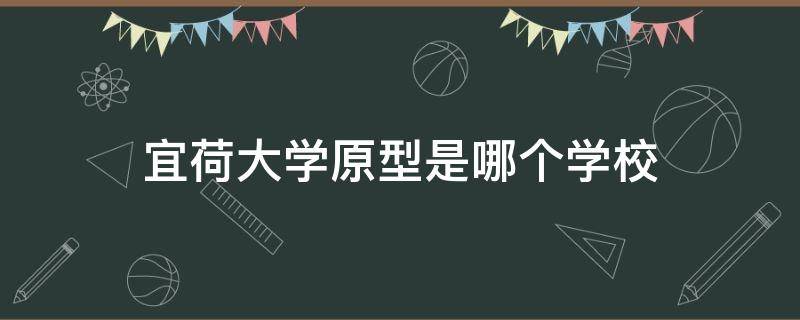 宜荷大学原型是哪个学校